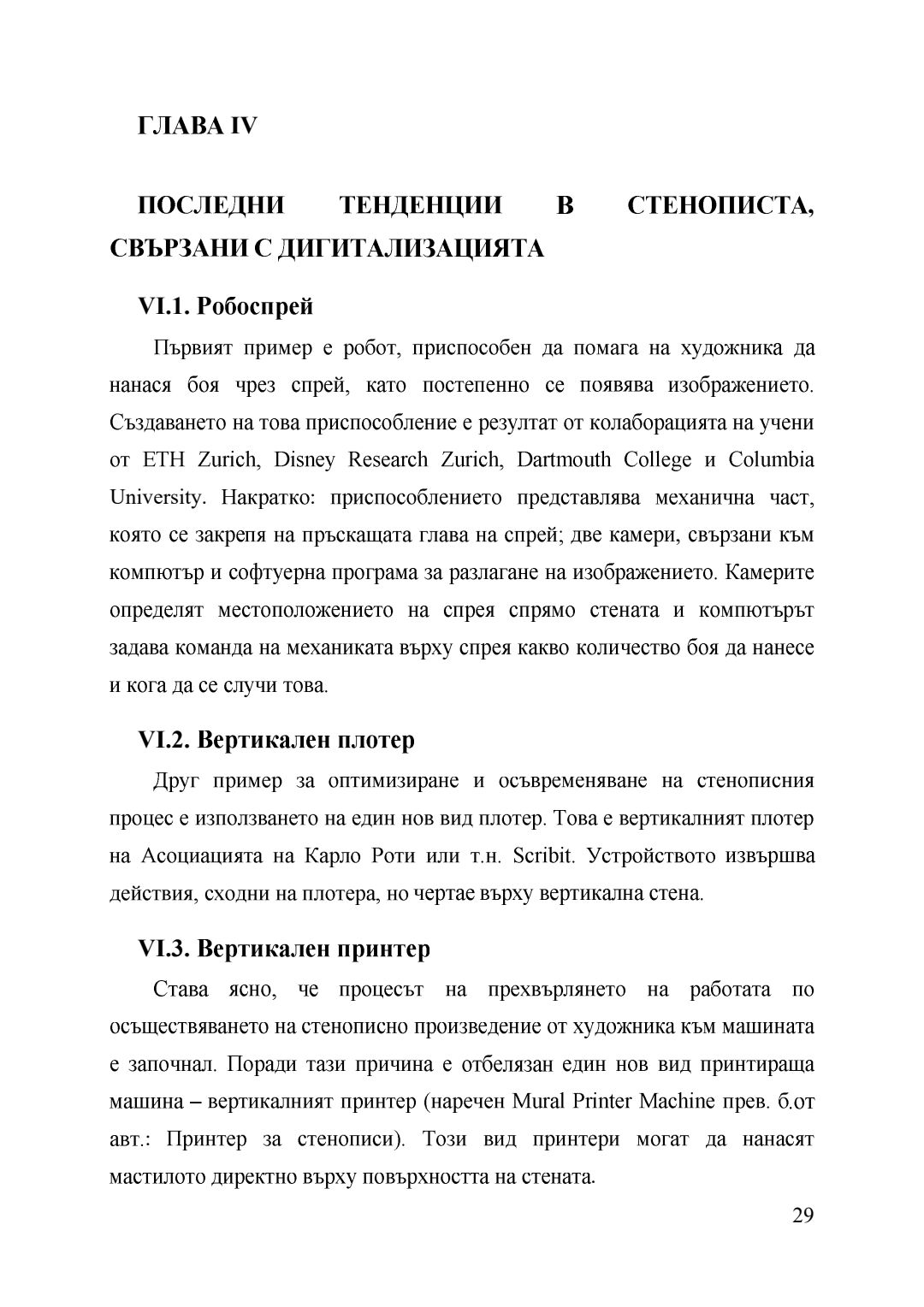 ГЛАВА IV

ПОСЛЕДНИ ТЕНДЕНЦИИ В СТЕНОПИСТА, СВЪРЗАНИ С ДИГИТАЛИЗАЦИЯТА

VI.1. Робоспрей

Първият пример е робот, приспособен да помага на художника да нанася боя чрез спрей, като постепенно се появява изображението. Създаването на това приспособление е резултат от колаборацията на учени от ETH Zurich, Disney Research Zurich, Dartmouth College и Columbia University. Накратко: приспособлението представлява механична част, която се закрепя на пръскащата глава на спрей; две камери, свързани към компютър и софтуерна програма за разлагане на изображението. Камерите определят местоположението на спрея спрямо стената и компютърът задава команда на механиката върху спрея какво количество боя да нанесе и кога да се случи това.

VI.2. Вертикален плотер

Друг пример за оптимизиране и осъвременяване на стенописния процес е използването на един нов вид плотер. Това е вертикалният плотер на Асоциацията на Карло Роти или т.н. Scribit. Устройството извършва действия, сходни на плотера, но чертае върху вертикална стена.

VI.3. Вертикален принтер

Става ясно, че процесът на прехвърлянето на работата по осъществяването на стенописно произведение от художника към машината е започнал. Поради тази причина е отбелязан един нов вид принтираща машина – вертикалният принтер (наречен Mural Printer Machine прев. б.от авт.: Принтер за стенописи). Този вид принтери могат да нанасят мастилото директно върху повърхността на стената.

29